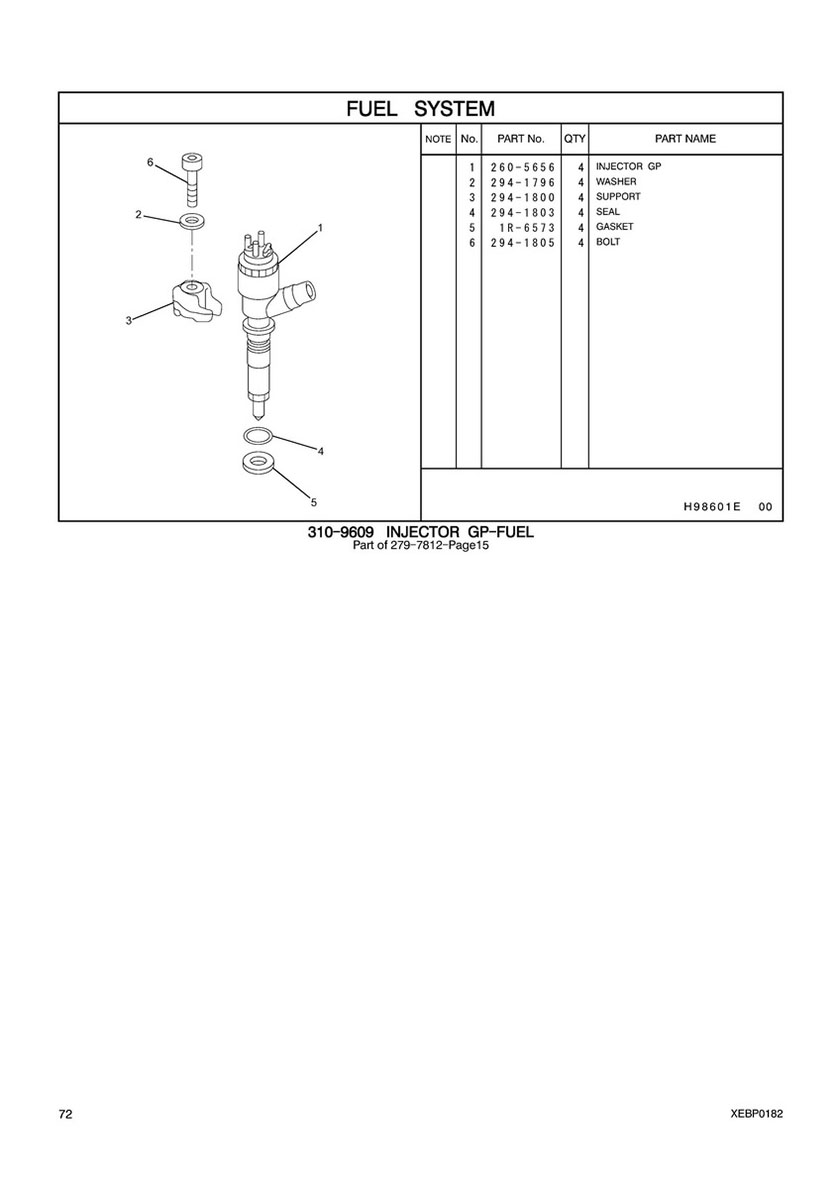 FUEL SYSTEM

6
2
1
3
4
5

| NOTE | No. | PART No. | QTY | PART NAME |
|---|---|---|---|---|
| | 1 | 260-5656 | 4 | INJECTOR GP |
| | 2 | 294-1796 | 4 | WASHER |
| | 3 | 294-1800 | 4 | SUPPORT |
| | 4 | 294-1803 | 4 | SEAL |
| | 5 | 1R-6573 | 4 | GASKET |
| | 6 | 294-1805 | 4 | BOLT |

H98601E 00

310-9609 INJECTOR GP-FUEL
Part of 279-7812-Page15

72

XEBP0182